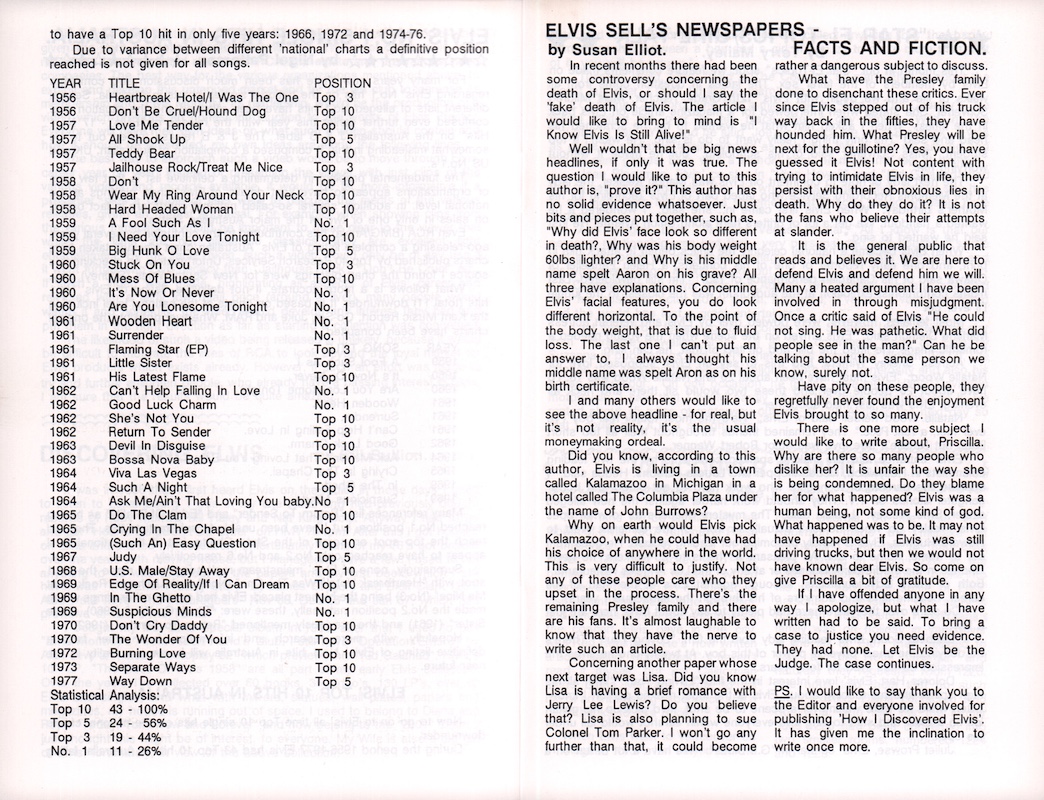 to have a Top 10 hit in only five years: 1966, 1972 and 1974-76.
Due to variance between different 'national' charts a definitive position reached is not given for all songs.

| YEAR | TITLE | POSITION |
|---|---|---|
| 1956 | Heartbreak Hotel/I Was The One | Top 3 |
| 1956 | Don't Be Cruel/Hound Dog | Top 10 |
| 1957 | Love Me Tender | Top 10 |
| 1957 | All Shook Up | Top 5 |
| 1957 | Teddy Bear | Top 10 |
| 1957 | Jailhouse Rock/Treat Me Nice | Top 3 |
| 1958 | Don't | Top 10 |
| 1958 | Wear My Ring Around Your Neck | Top 10 |
| 1958 | Hard Headed Woman | Top 10 |
| 1959 | A Fool Such As I | No. 1 |
| 1959 | I Need Your Love Tonight | Top 10 |
| 1959 | Big Hunk O Love | Top 5 |
| 1960 | Stuck On You | Top 3 |
| 1960 | Mess Of Blues | Top 10 |
| 1960 | It's Now Or Never | No. 1 |
| 1960 | Are You Lonesome Tonight | No. 1 |
| 1961 | Wooden Heart | No. 1 |
| 1961 | Surrender | No. 1 |
| 1961 | Flaming Star (EP) | Top 3 |
| 1961 | Little Sister | Top 3 |
| 1961 | His Latest Flame | Top 10 |
| 1962 | Can't Help Falling In Love | No. 1 |
| 1962 | Good Luck Charm | No. 1 |
| 1962 | She's Not You | Top 10 |
| 1962 | Return To Sender | Top 3 |
| 1963 | Devil In Disguise | Top 10 |
| 1963 | Bossa Nova Baby | Top 10 |
| 1964 | Viva Las Vegas | Top 3 |
| 1964 | Such A Night | Top 5 |
| 1964 | Ask Me/Ain't That Loving You baby. | No 1 |
| 1965 | Do The Clam | Top 10 |
| 1965 | Crying In The Chapel | No. 1 |
| 1965 | (Such An) Easy Question | Top 10 |
| 1967 | Judy | Top 5 |
| 1968 | U.S. Male/Stay Away | Top 10 |
| 1969 | Edge Of Reality/If I Can Dream | Top 10 |
| 1969 | In The Ghetto | No. 1 |
| 1969 | Suspicious Minds | No. 1 |
| 1970 | Don't Cry Daddy | Top 10 |
| 1970 | The Wonder Of You | Top 3 |
| 1972 | Burning Love | Top 10 |
| 1973 | Separate Ways | Top 10 |
| 1977 | Way Down | Top 5 |

Statistical Analysis:
Top 10 43 - 100%
Top 5 24 - 56%
Top 3 19 - 44%
No. 1 11 - 26%

ELVIS SELL'S NEWSPAPERS - FACTS AND FICTION.
by Susan Elliot.

In recent months there had been some controversy concerning the death of Elvis, or should I say the 'fake' death of Elvis. The article I would like to bring to mind is "I Know Elvis Is Still Alive!"

Well wouldn't that be big news headlines, if only it was true. The question I would like to put to this author is, "prove it?" This author has no solid evidence whatsoever. Just bits and pieces put together, such as, "Why did Elvis' face look so different in death?, Why was his body weight 60lbs lighter? and Why is his middle name spelt Aaron on his grave? All three have explanations. Concerning Elvis' facial features, you do look different horizontal. To the point of the body weight, that is due to fluid loss. The last one I can't put an answer to, I always thought his middle name was spelt Aron as on his birth certificate.

I and many others would like to see the above headline - for real, but it's not reality, it's the usual moneymaking ordeal.

Did you know, according to this author, Elvis is living in a town called Kalamazoo in Michigan in a hotel called The Columbia Plaza under the name of John Burrows?

Why on earth would Elvis pick Kalamazoo, when he could have had his choice of anywhere in the world. This is very difficult to justify. Not any of these people care who they upset in the process. There's the remaining Presley family and there are his fans. It's almost laughable to know that they have the nerve to write such an article.

Concerning another paper whose next target was Lisa. Did you know Lisa is having a brief romance with Jerry Lee Lewis? Do you believe that? Lisa is also planning to sue Colonel Tom Parker. I won't go any further than that, it could become rather a dangerous subject to discuss.

What have the Presley family done to disenchant these critics. Ever since Elvis stepped out of his truck way back in the fifties, they have hounded him. What Presley will be next for the guillotine? Yes, you have guessed it Elvis! Not content with trying to intimidate Elvis in life, they persist with their obnoxious lies in death. Why do they do it? It is not the fans who believe their attempts at slander.

It is the general public that reads and believes it. We are here to defend Elvis and defend him we will. Many a heated argument I have been involved in through misjudgment. Once a critic said of Elvis "He could not sing. He was pathetic. What did people see in the man?" Can he be talking about the same person we know, surely not.

Have pity on these people, they regretfully never found the enjoyment Elvis brought to so many.

There is one more subject I would like to write about, Priscilla. Why are there so many people who dislike her? It is unfair the way she is being condemned. Do they blame her for what happened? Elvis was a human being, not some kind of god. What happened was to be. It may not have happened if Elvis was still driving trucks, but then we would not have known dear Elvis. So come on give Priscilla a bit of gratitude.

If I have offended anyone in any way I apologize, but what I have written had to be said. To bring a case to justice you need evidence. They had none. Let Elvis be the Judge. The case continues.

PS. I would like to say thank you to the Editor and everyone involved for publishing 'How I Discovered Elvis'. It has given me the inclination to write once more.